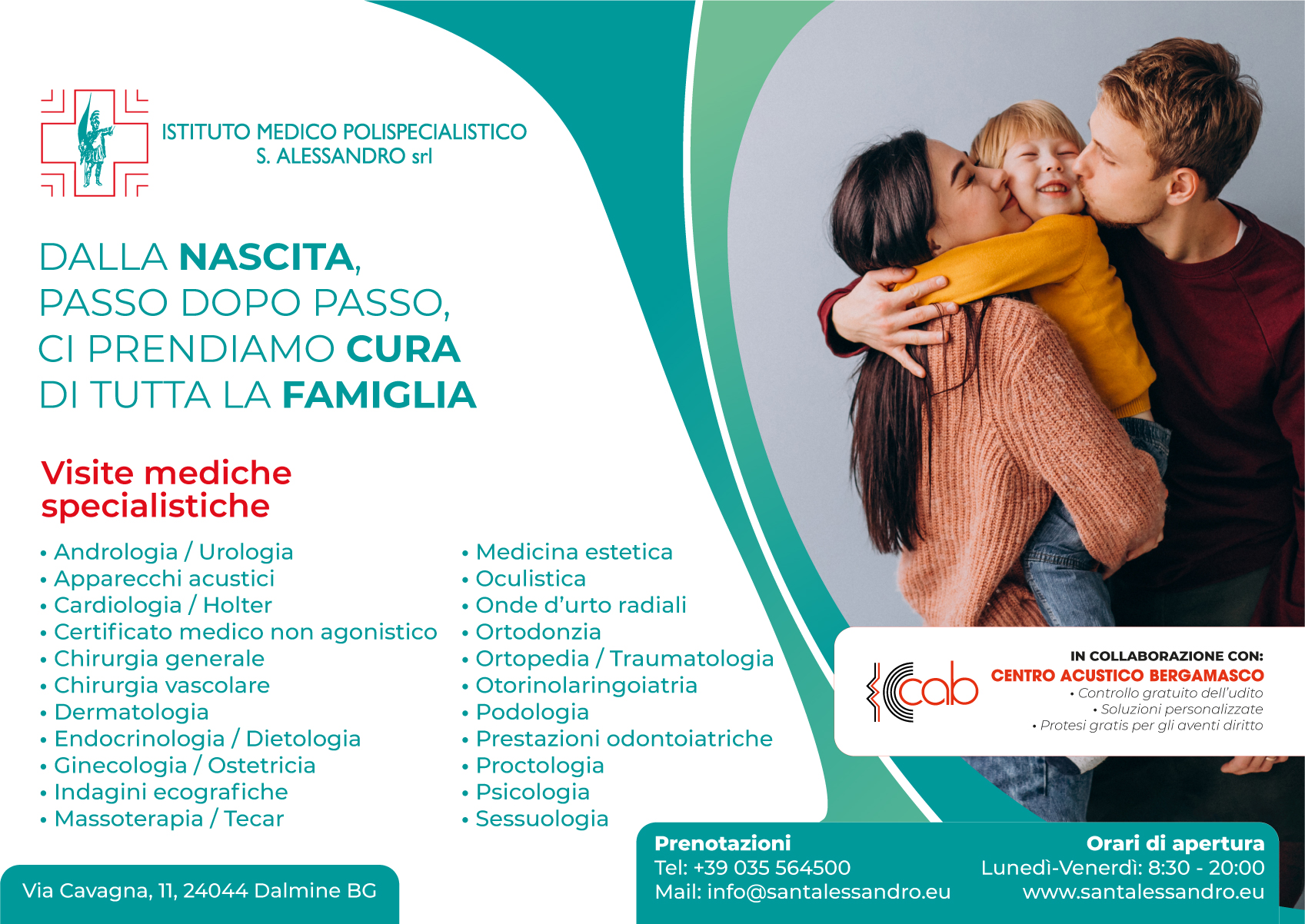 ISTITUTO MEDICO POLISPECIALISTICO
S. ALESSANDRO srl

DALLA NASCITA,
PASSO DOPO PASSO,
CI PRENDIAMO CURA
DI TUTTA LA FAMIGLIA

Visite mediche specialistiche

• Andrologia / Urologia
• Apparecchi acustici
• Cardiologia / Holter
• Certificato medico non agonistico
• Chirurgia generale
• Chirurgia vascolare
• Dermatologia
• Endocrinologia / Dietologia
• Ginecologia / Ostetricia
• Indagini ecografiche
• Massoterapia / Tecar

• Medicina estetica
• Oculistica
• Onde d'urto radiali
• Ortodonzia
• Ortopedia / Traumatologia
• Otorinolaringoiatria
• Podologia
• Prestazioni odontoiatriche
• Proctologia
• Psicologia
• Sessuologia

cab

IN COLLABORAZIONE CON:
CENTRO ACUSTICO BERGAMASCO
• Controllo gratuito dell'udito
• Soluzioni personalizzate
• Protesi gratis per gli aventi diritto

Via Cavagna, 11, 24044 Dalmine BG

Prenotazioni
Tel: +39 035 564500
Mail: info@santalessandro.eu

Orari di apertura
Lunedì-Venerdì: 8:30 - 20:00
www.santalessandro.eu